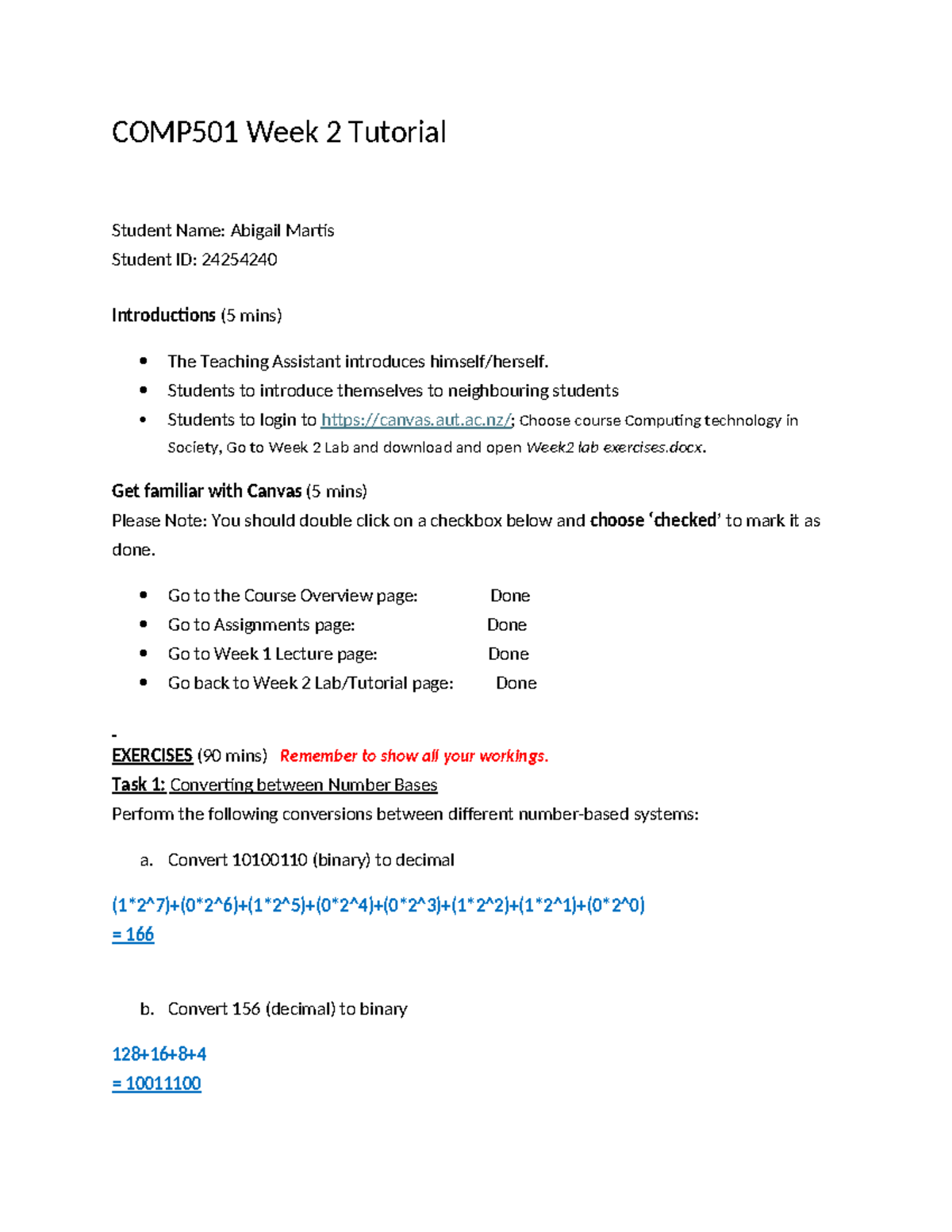 COMP501 Week 2 Tutorial

Student Name: Abigail Martis
Student ID: 24254240

Introductions (5 mins)

• The Teaching Assistant introduces himself/herself.
• Students to introduce themselves to neighbouring students
• Students to login to https://canvas.aut.ac.nz/; Choose course Computing technology in Society, Go to Week 2 Lab and download and open Week2 lab exercises.docx.

Get familiar with Canvas (5 mins)
Please Note: You should double click on a checkbox below and choose 'checked' to mark it as done.

• Go to the Course Overview page: Done
• Go to Assignments page: Done
• Go to Week 1 Lecture page: Done
• Go back to Week 2 Lab/Tutorial page: Done

-
EXERCISES (90 mins) Remember to show all your workings.
Task 1: Converting between Number Bases
Perform the following conversions between different number-based systems:

a. Convert 10100110 (binary) to decimal

(1*2^7)+(0*2^6)+(1*2^5)+(0*2^4)+(0*2^3)+(1*2^2)+(1*2^1)+(0*2^0)
= 166

b. Convert 156 (decimal) to binary

128+16+8+4
= 10011100